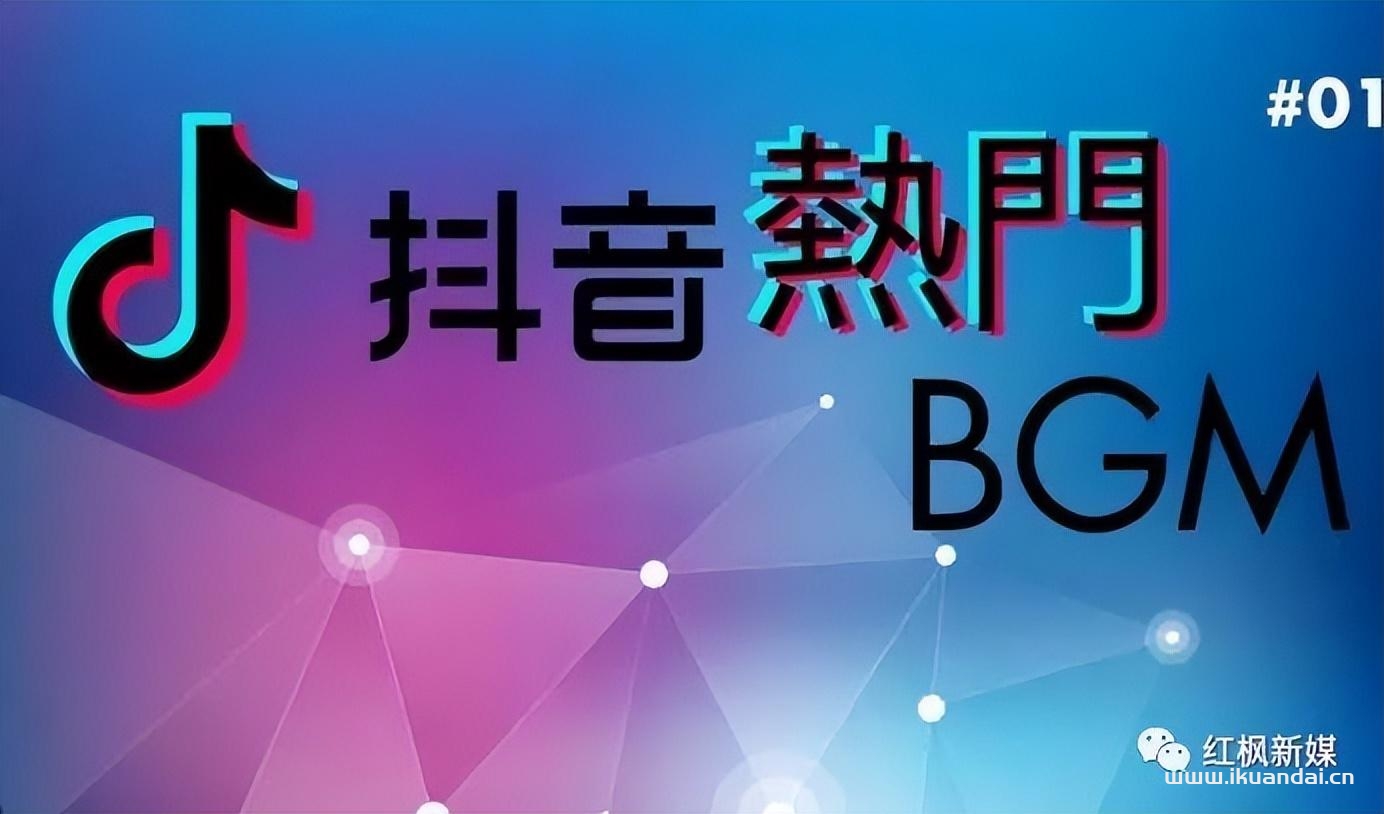 #01

抖音熱門
BGM

红枫新媒
www.ikuandai.cn